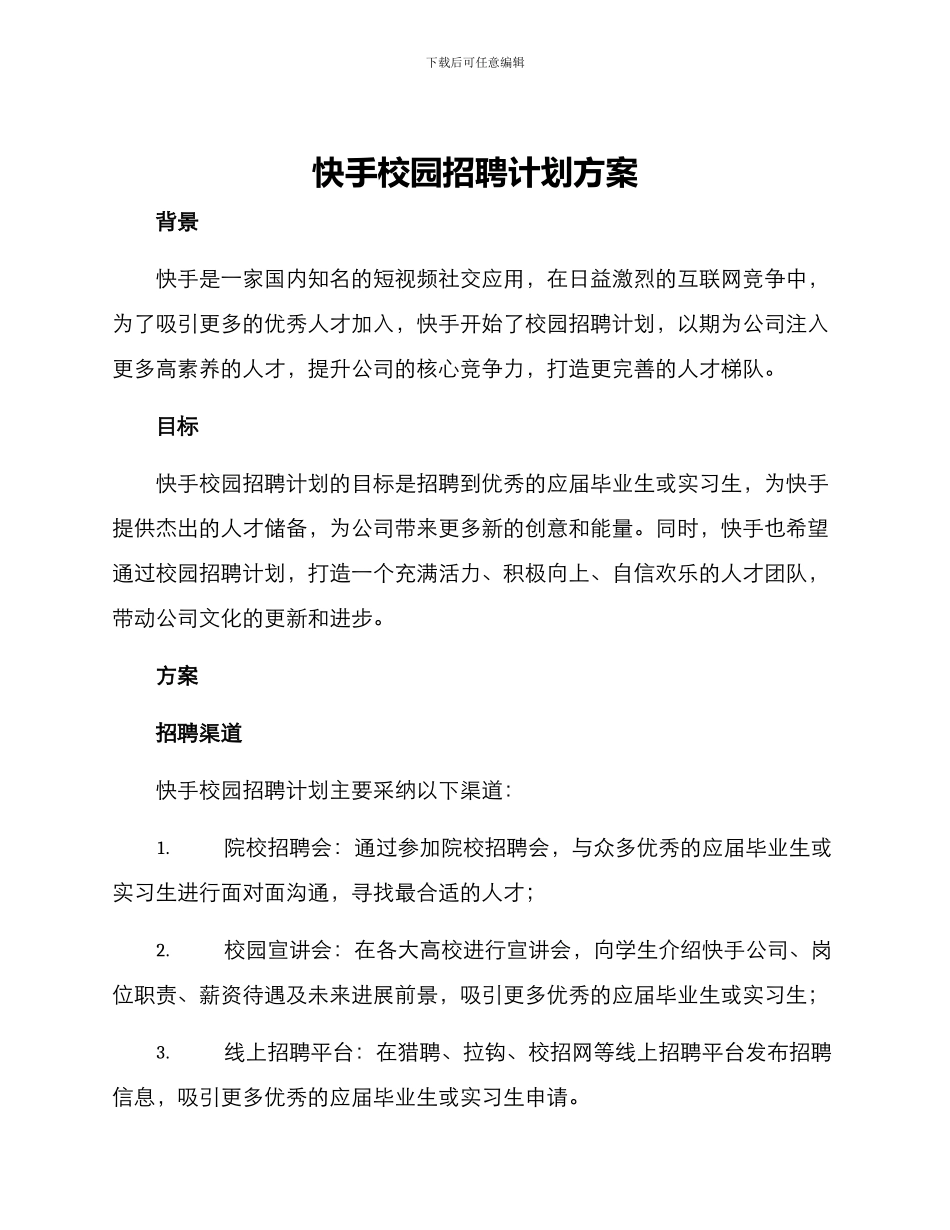 下载后可任意编辑

快手校园招聘计划方案

背景

快手是一家国内知名的短视频社交应用，在日益激烈的互联网竞争中，为了吸引更多的优秀人才加入，快手开始了校园招聘计划，以期为公司注入更多高素养的人才，提升公司的核心竞争力，打造更完善的人才梯队。

目标

快手校园招聘计划的目标是招聘到优秀的应届毕业生或实习生，为快手提供杰出的人才储备，为公司带来更多新的创意和能量。同时，快手也希望通过校园招聘计划，打造一个充满活力、积极向上、自信欢乐的人才团队，带动公司文化的更新和进步。

方案

招聘渠道

快手校园招聘计划主要采纳以下渠道：

1. 院校招聘会：通过参加院校招聘会，与众多优秀的应届毕业生或实习生进行面对面沟通，寻找最合适的人才；

2. 校园宣讲会：在各大高校进行宣讲会，向学生介绍快手公司、岗位职责、薪资待遇及未来进展前景，吸引更多优秀的应届毕业生或实习生；

3. 线上招聘平台：在猎聘、拉钩、校招网等线上招聘平台发布招聘信息，吸引更多优秀的应届毕业生或实习生申请。